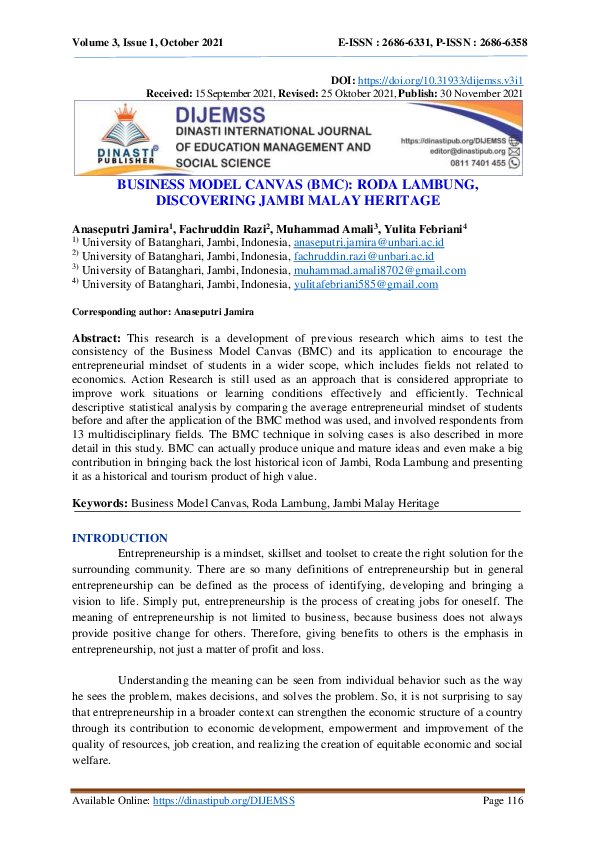 Volume 3, Issue 1, October 2021 E-ISSN : 2686-6331, P-ISSN : 2686-6358

DOI: https://doi.org/10.31933/dijemss.v3i1
Received: 15 September 2021, Revised: 25 Oktober 2021, Publish: 30 November 2021

DINASTI PUBLISHER
DIJEMSS
DINASTI INTERNATIONAL JOURNAL OF EDUCATION MANAGEMENT AND SOCIAL SCIENCE
https://dinastipub.org/DIJEMSS
editor@dinastipub.org
0811 7401 455

BUSINESS MODEL CANVAS (BMC): RODA LAMBUNG, DISCOVERING JAMBI MALAY HERITAGE

Anaseputri Jamira$^1$, Fachruddin Razi$^2$, Muhammad Amali$^3$, Yulita Febriani$^4$
$^{1)}$ University of Batanghari, Jambi, Indonesia, anaseputri.jamira@unbari.ac.id
$^{2)}$ University of Batanghari, Jambi, Indonesia, fachruddin.razi@unbari.ac.id
$^{3)}$ University of Batanghari, Jambi, Indonesia, muhammad.amali8702@gmail.com
$^{4)}$ University of Batanghari, Jambi, Indonesia, yulitafebriani585@gmail.com

Corresponding author: Anaseputri Jamira

Abstract: This research is a development of previous research which aims to test the consistency of the Business Model Canvas (BMC) and its application to encourage the entrepreneurial mindset of students in a wider scope, which includes fields not related to economics. Action Research is still used as an approach that is considered appropriate to improve work situations or learning conditions effectively and efficiently. Technical descriptive statistical analysis by comparing the average entrepreneurial mindset of students before and after the application of the BMC method was used, and involved respondents from 13 multidisciplinary fields. The BMC technique in solving cases is also described in more detail in this study. BMC can actually produce unique and mature ideas and even make a big contribution in bringing back the lost historical icon of Jambi, Roda Lambung and presenting it as a historical and tourism product of high value.

Keywords: Business Model Canvas, Roda Lambung, Jambi Malay Heritage

INTRODUCTION
Entrepreneurship is a mindset, skillset and toolset to create the right solution for the surrounding community. There are so many definitions of entrepreneurship but in general entrepreneurship can be defined as the process of identifying, developing and bringing a vision to life. Simply put, entrepreneurship is the process of creating jobs for oneself. The meaning of entrepreneurship is not limited to business, because business does not always provide positive change for others. Therefore, giving benefits to others is the emphasis in entrepreneurship, not just a matter of profit and loss.

Understanding the meaning can be seen from individual behavior such as the way he sees the problem, makes decisions, and solves the problem. So, it is not surprising to say that entrepreneurship in a broader context can strengthen the economic structure of a country through its contribution to economic development, empowerment and improvement of the quality of resources, job creation, and realizing the creation of equitable economic and social welfare.

Available Online: https://dinastipub.org/DIJEMSS Page 116